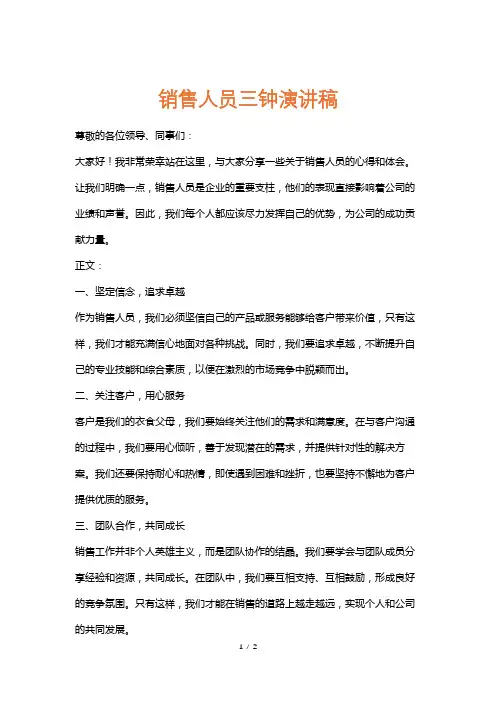 销售人员三钟演讲稿

尊敬的各位领导、同事们：

大家好！我非常荣幸站在这里，与大家分享一些关于销售人员的心得和体会。让我们明确一点，销售人员是企业的重要支柱，他们的表现直接影响着公司的业绩和声誉。因此，我们每个人都应该尽力发挥自己的优势，为公司的成功贡献力量。

正文：

一、坚定信念，追求卓越

作为销售人员，我们必须坚信自己的产品或服务能够给客户带来价值，只有这样，我们才能充满信心地面对各种挑战。同时，我们要追求卓越，不断提升自己的专业技能和综合素质，以便在激烈的市场竞争中脱颖而出。

二、关注客户，用心服务

客户是我们的衣食父母，我们要始终关注他们的需求和满意度。在与客户沟通的过程中，我们要用心倾听，善于发现潜在的需求，并提供针对性的解决方案。我们还要保持耐心和热情，即使遇到困难和挫折，也要坚持不懈地为客户提供优质的服务。

三、团队合作，共同成长

销售工作并非个人英雄主义，而是团队协作的结晶。我们要学会与团队成员分享经验和资源，共同成长。在团队中，我们要互相支持、互相鼓励，形成良好的竞争氛围。只有这样，我们才能在销售的道路上越走越远，实现个人和公司的共同发展。

1 / 2